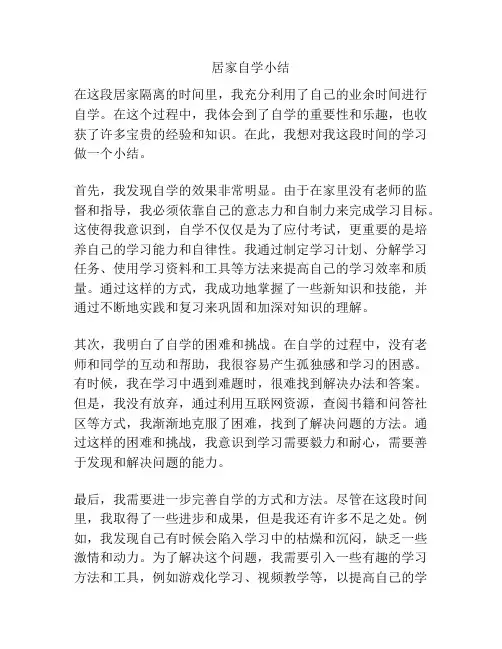 居家自学小结

在这段居家隔离的时间里，我充分利用了自己的业余时间进行自学。在这个过程中，我体会到了自学的重要性和乐趣，也收获了许多宝贵的经验和知识。在此，我想对我这段时间的学习做一个小结。

首先，我发现自学的效果非常明显。由于在家里没有老师的监督和指导，我必须依靠自己的意志力和自制力来完成学习目标。这使得我意识到，自学不仅仅是为了应付考试，更重要的是培养自己的学习能力和自律性。我通过制定学习计划、分解学习任务、使用学习资料和工具等方法来提高自己的学习效率和质量。通过这样的方式，我成功地掌握了一些新知识和技能，并通过不断地实践和复习来巩固和加深对知识的理解。

其次，我明白了自学的困难和挑战。在自学的过程中，没有老师和同学的互动和帮助，我很容易产生孤独感和学习的困惑。有时候，我在学习中遇到难题时，很难找到解决办法和答案。但是，我没有放弃，通过利用互联网资源，查阅书籍和问答社区等方式，我渐渐地克服了困难，找到了解决问题的方法。通过这样的困难和挑战，我意识到学习需要毅力和耐心，需要善于发现和解决问题的能力。

最后，我需要进一步完善自学的方式和方法。尽管在这段时间里，我取得了一些进步和成果，但是我还有许多不足之处。例如，我发现自己有时候会陷入学习中的枯燥和沉闷，缺乏一些激情和动力。为了解决这个问题，我需要引入一些有趣的学习方法和工具，例如游戏化学习、视频教学等，以提高自己的学